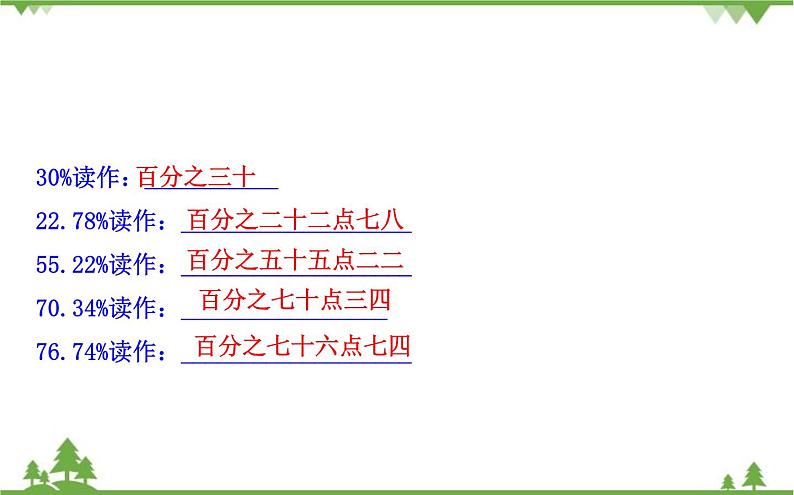 30%读作：百分之三十

22.78%读作：百分之二十二点七八

55.22%读作：百分之五十五点二二

70.34%读作：百分之七十点三四

76.74%读作：百分之七十六点七四